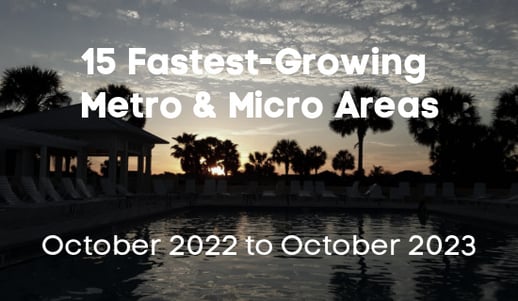 15 Fastest-Growing Metro & Micro Areas

October 2022 to October 2023